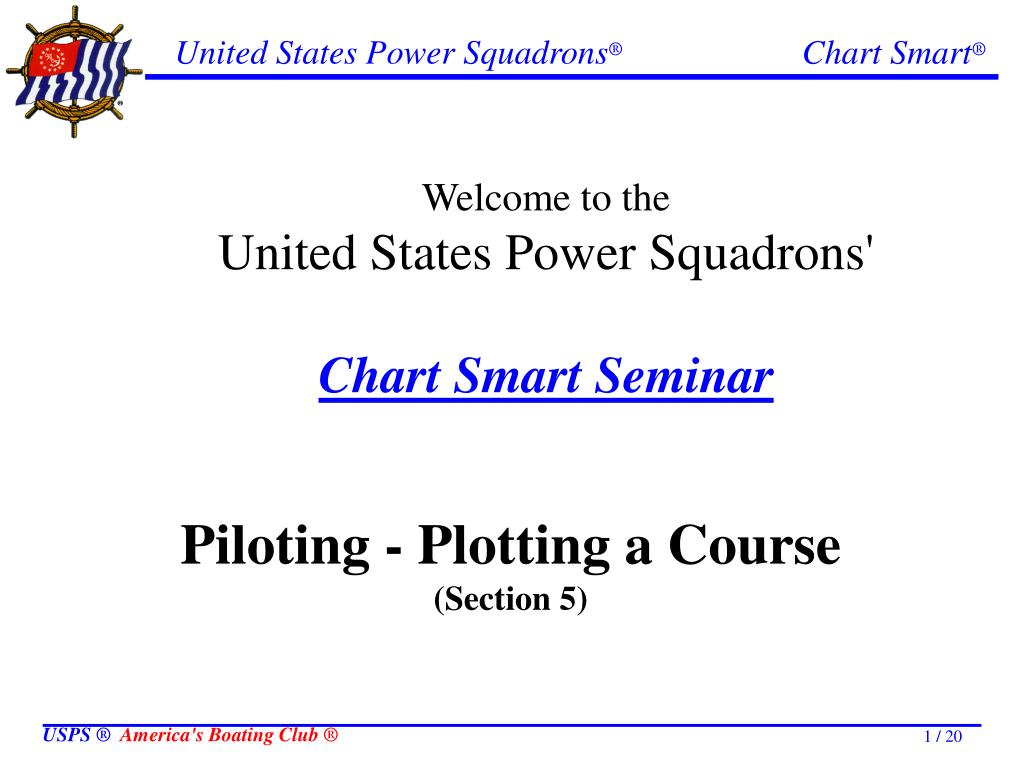 United States Power Squadrons®

Chart Smart®

Welcome to the

United States Power Squadrons'

Chart Smart Seminar

Piloting - Plotting a Course

(Section 5)

USPS ® America's Boating Club ®

1 / 20